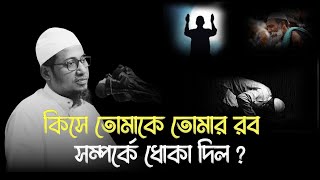 কিসে তোমাকে তোমার রব
সম্পর্কে ধোকা দিল ?